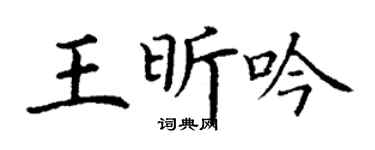 王昕吟
词典网